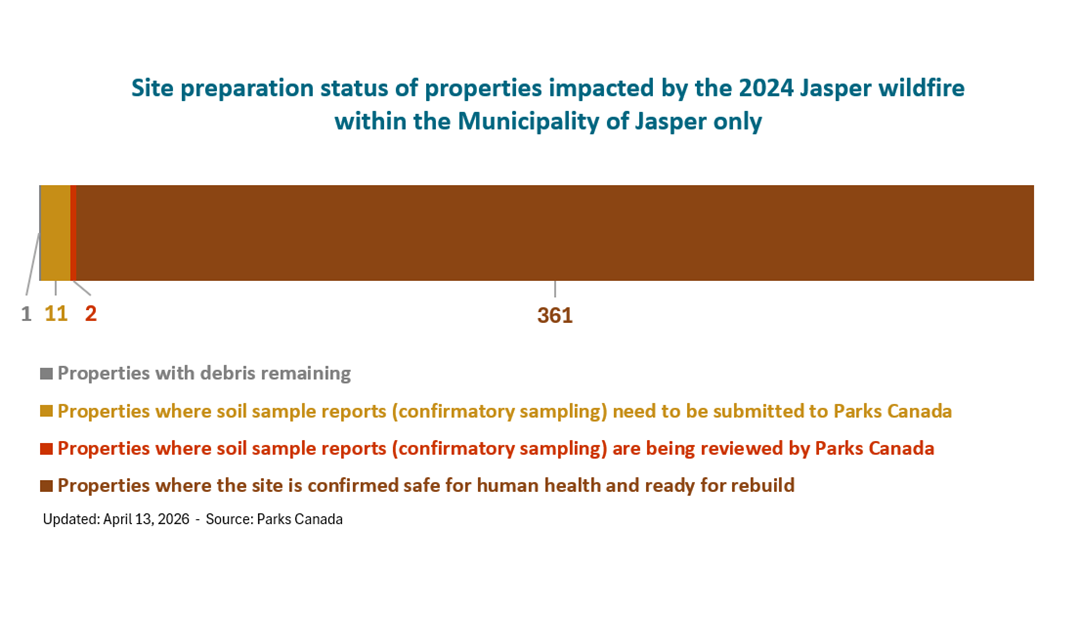 Site preparation status of properties impacted by the 2024 Jasper wildfire within the Municipality of Jasper only

1 11 2

361

Properties with debris remaining

Properties where soil sample reports (confirmatory sampling) need to be submitted to Parks Canada

Properties where soil sample reports (confirmatory sampling) are being reviewed by Parks Canada

Properties where the site is confirmed safe for human health and ready for rebuild

Updated: April 13, 2026 - Source: Parks Canada